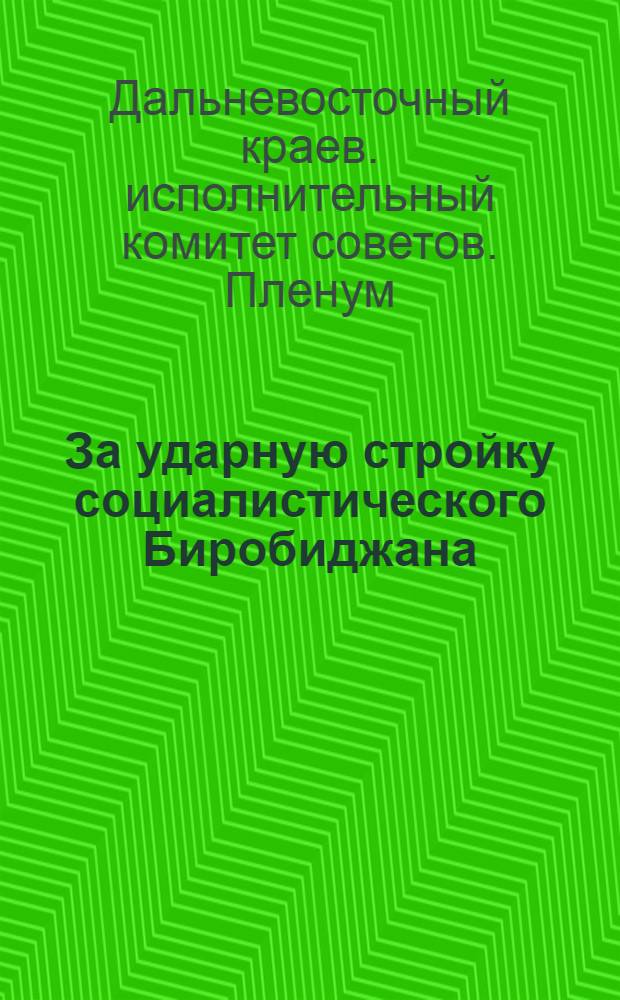 Дальневосточный краев. исполнительный комитет советов. Пленум

За ударную стройку социалистического Биробиджана